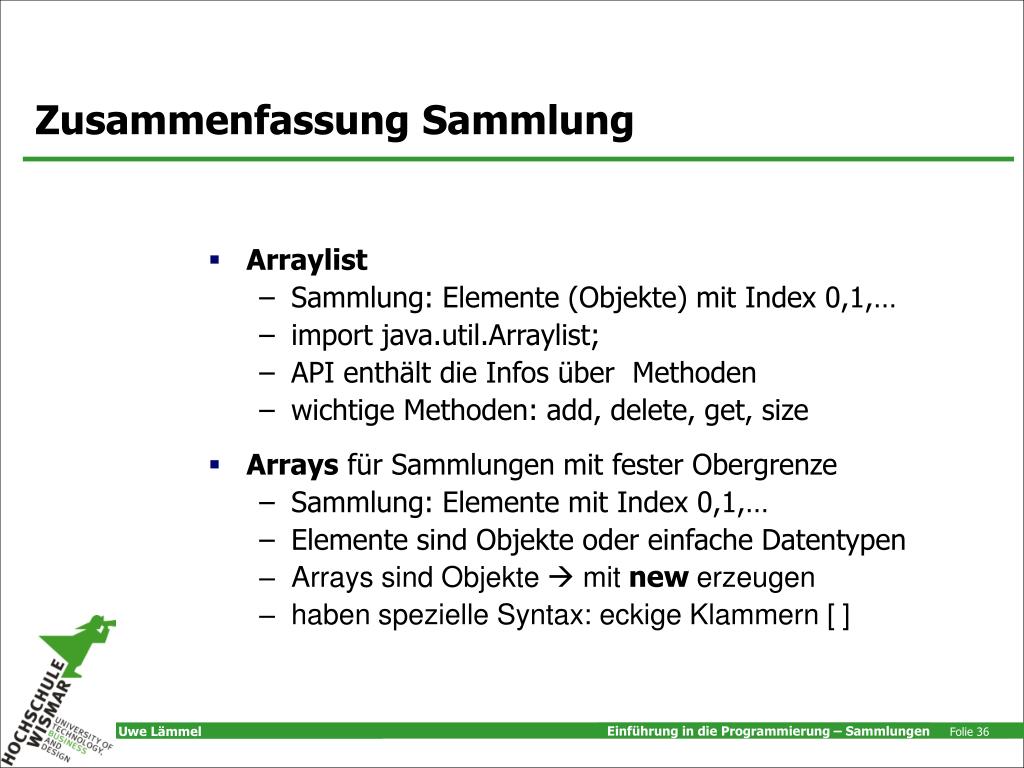 Zusammenfassung Sammlung

▪ Arraylist
– Sammlung: Elemente (Objekte) mit Index 0,1,…
– import java.util.Arraylist;
– API enthält die Infos über Methoden
– wichtige Methoden: add, delete, get, size

▪ Arrays für Sammlungen mit fester Obergrenze
– Sammlung: Elemente mit Index 0,1,…
– Elemente sind Objekte oder einfache Datentypen
– Arrays sind Objekte → mit new erzeugen
– haben spezielle Syntax: eckige Klammern [ ]

HOCHSCHULE WISMAR
UNIVERSITY OF TECHNOLOGY, BUSINESS AND DESIGN

Uwe Lämmel

Einführung in die Programmierung – Sammlungen

Folie 36